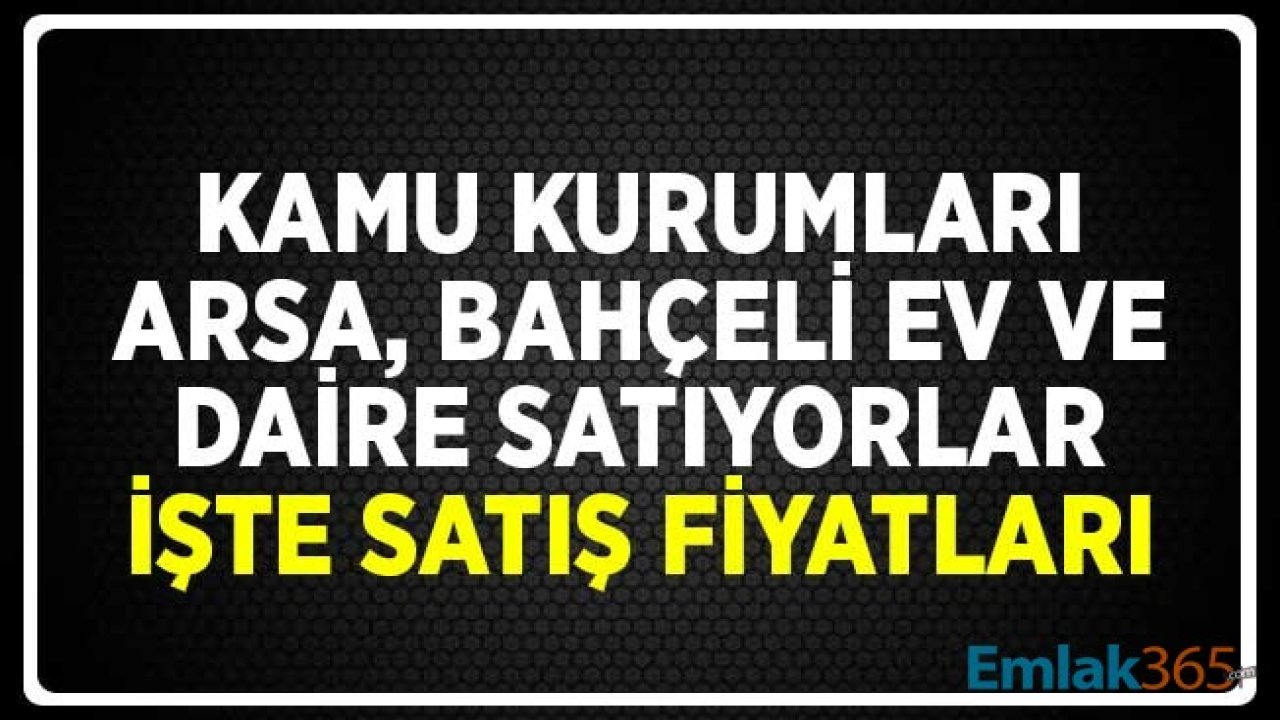 KAMU KURUMLARI ARSA, BAHÇELİ EV VE DAİRE SATIYORLAR
İŞTE SATIŞ FİYATLARI

Emlak365.com